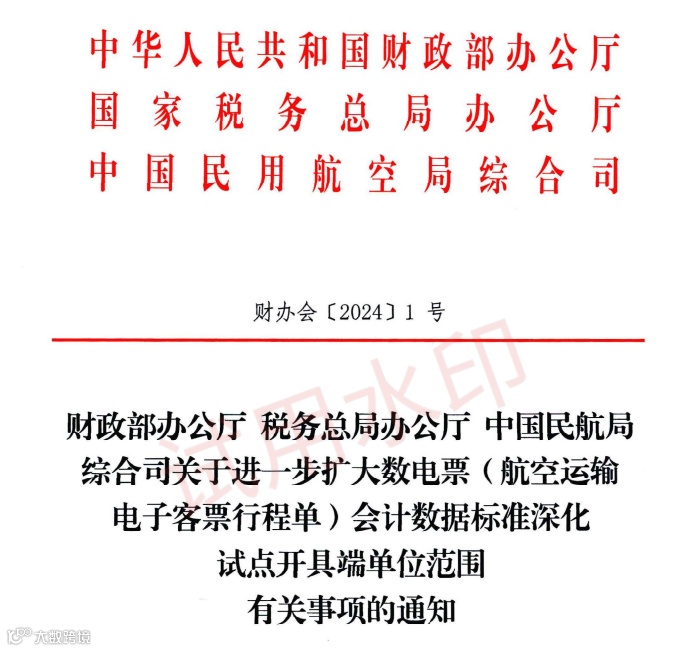 中华人民共和国财政部办公厅
国家税务总局办公厅
中国民用航空局综合司

财办会〔2024〕1 号

试用水印

财政部办公厅 税务总局办公厅 中国民航局综合司关于进一步扩大数电票（航空运输电子客票行程单）会计数据标准深化试点开具端单位范围有关事项的通知

大数跨境